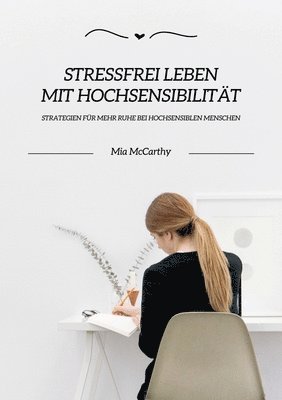 STRESSFREI LEBEN MIT HOCHSENSIBILITÄT

STRATEGIEN FÜR MEHR RUHE BEI HOCHSENSIBLEN MENSCHEN

Mia McCarthy